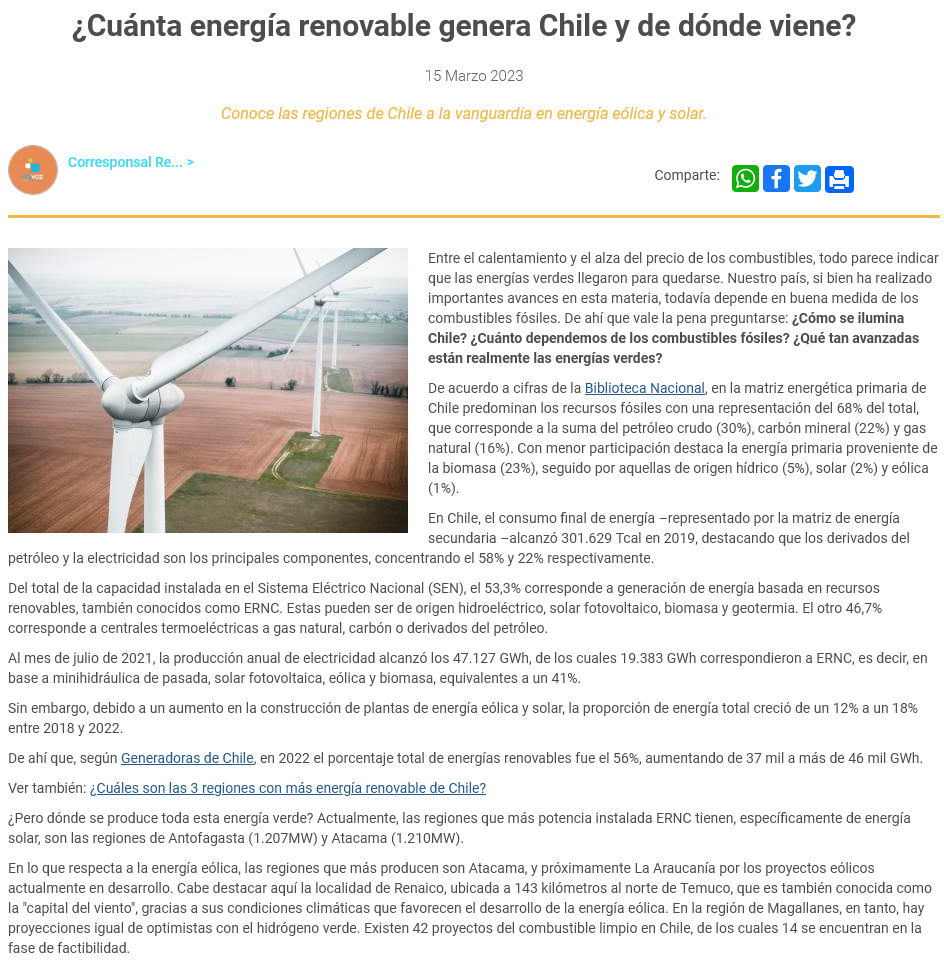 ¿Cuánta energía renovable genera Chile y de dónde viene?

15 Marzo 2023

Conoce las regiones de Chile a la vanguardia en energía eólica y solar.

Corresponsal Re... >

Comparte:

Entre el calentamiento y el alza del precio de los combustibles, todo parece indicar que las energías verdes llegaron para quedarse. Nuestro país, si bien ha realizado importantes avances en esta materia, todavía depende en buena medida de los combustibles fósiles. De ahí que vale la pena preguntarse: ¿Cómo se ilumina Chile? ¿Cuánto dependemos de los combustibles fósiles? ¿Qué tan avanzadas están realmente las energías verdes?

De acuerdo a cifras de la Biblioteca Nacional, en la matriz energética primaria de Chile predominan los recursos fósiles con una representación del 68% del total, que corresponde a la suma del petróleo crudo (30%), carbón mineral (22%) y gas natural (16%). Con menor participación destaca la energía primaria proveniente de la biomasa (23%), seguido por aquellas de origen hídrico (5%), solar (2%) y eólica (1%).

En Chile, el consumo final de energía –representado por la matriz de energía secundaria –alcanzó 301.629 Tcal en 2019, destacando que los derivados del petróleo y la electricidad son los principales componentes, concentrando el 58% y 22% respectivamente.

Del total de la capacidad instalada en el Sistema Eléctrico Nacional (SEN), el 53,3% corresponde a generación de energía basada en recursos renovables, también conocidos como ERNC. Estas pueden ser de origen hidroeléctrico, solar fotovoltaico, biomasa y geotermia. El otro 46,7% corresponde a centrales termoeléctricas a gas natural, carbón o derivados del petróleo.

Al mes de julio de 2021, la producción anual de electricidad alcanzó los 47.127 GWh, de los cuales 19.383 GWh correspondieron a ERNC, es decir, en base a minihidráulica de pasada, solar fotovoltaica, eólica y biomasa, equivalentes a un 41%.

Sin embargo, debido a un aumento en la construcción de plantas de energía eólica y solar, la proporción de energía total creció de un 12% a un 18% entre 2018 y 2022.

De ahí que, según Generadoras de Chile, en 2022 el porcentaje total de energías renovables fue el 56%, aumentando de 37 mil a más de 46 mil GWh.

Ver también: ¿Cuáles son las 3 regiones con más energía renovable de Chile?

¿Pero dónde se produce toda esta energía verde? Actualmente, las regiones que más potencia instalada ERNC tienen, específicamente de energía solar, son las regiones de Antofagasta (1.207MW) y Atacama (1.210MW).

En lo que respecta a la energía eólica, las regiones que más producen son Atacama, y próximamente La Araucanía por los proyectos eólicos actualmente en desarrollo. Cabe destacar aquí la localidad de Renaico, ubicada a 143 kilómetros al norte de Temuco, que es también conocida como la "capital del viento", gracias a sus condiciones climáticas que favorecen el desarrollo de la energía eólica. En la región de Magallanes, en tanto, hay proyecciones igual de optimistas con el hidrógeno verde. Existen 42 proyectos del combustible limpio en Chile, de los cuales 14 se encuentran en la fase de factibilidad.